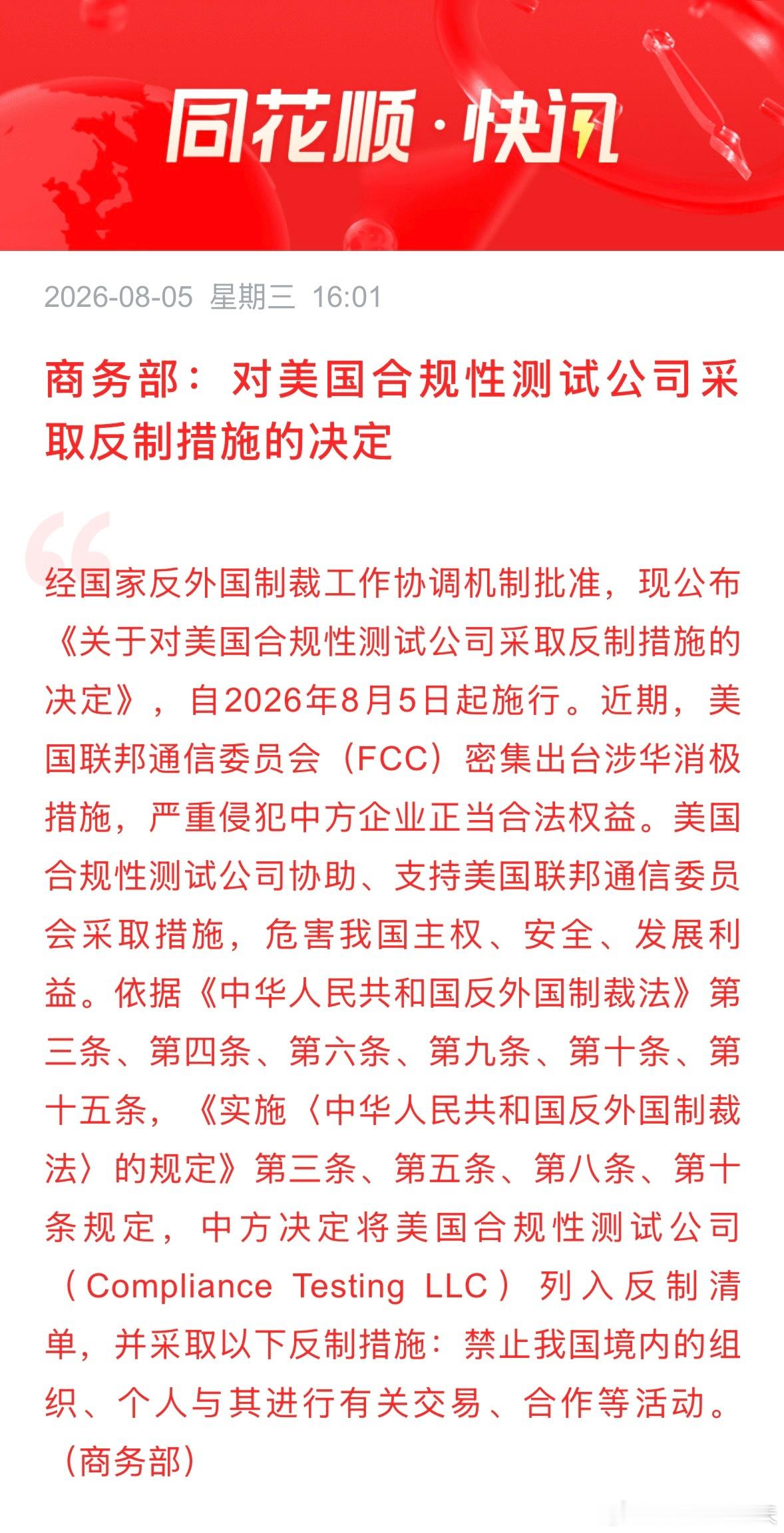 同花顺·快讯

2026-08-05 星期三 16:01

商务部：对美国合规性测试公司采取反制措施的决定

经国家反外国制裁工作协调机制批准，现公布《关于对美国合规性测试公司采取反制措施的决定》，自2026年8月5日起施行。近期，美国联邦通信委员会（FCC）密集出台涉华消极措施，严重侵犯中方企业正当合法权益。美国合规性测试公司协助、支持美国联邦通信委员会采取措施，危害我国主权、安全、发展利益。依据《中华人民共和国反外国制裁法》第三条、第四条、第六条、第九条、第十条、第十五条，《实施〈中华人民共和国反外国制裁法〉的规定》第三条、第五条、第八条、第十条规定，中方决定将美国合规性测试公司（Compliance Testing LLC）列入反制清单，并采取以下反制措施：禁止我国境内的组织、个人与其进行有关交易、合作等活动。（商务部）